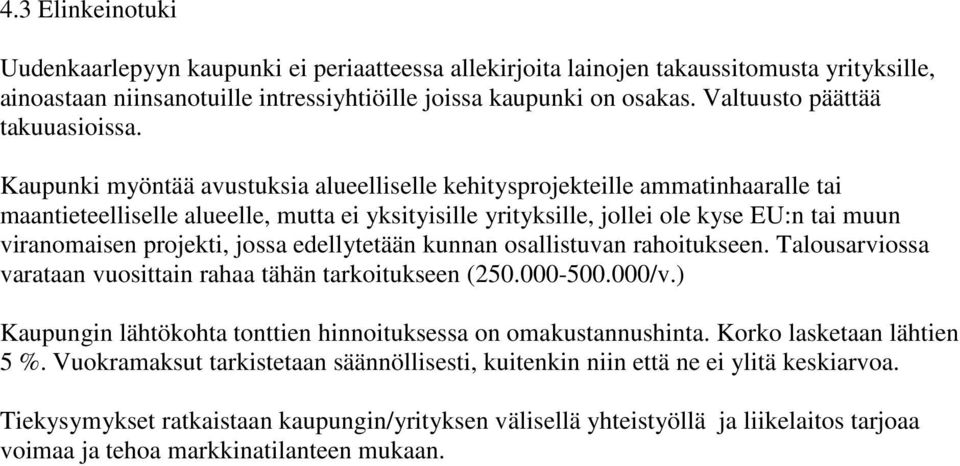 4.3 Elinkeinotuki

Uudenkaarlepyyn kaupunki ei periaatteessa allekirjoita lainojen takaussitomusta yrityksille, ainoastaan niinsanotuille intressiyhtiöille joissa kaupunki on osakas. Valtuusto päättää takuuasioissa.

Kaupunki myöntää avustuksia alueelliselle kehitysprojekteille ammatinhaaralle tai maantieteelliselle alueelle, mutta ei yksityisille yrityksille, jollei ole kyse EU:n tai muun viranomaisen projekti, jossa edellytetään kunnan osallistuvan rahoitukseen. Talousarviossa varataan vuosittain rahaa tähän tarkoitukseen (250.000-500.000/v.)

Kaupungin lähtökohta tonttien hinnoituksessa on omakustannushinta. Korko lasketaan lähtien 5 %. Vuokramaksut tarkistetaan säännöllisesti, kuitenkin niin että ne ei ylitä keskiarvoa.

Tiekysymykset ratkaistaan kaupungin/yrityksen välisellä yhteistyöllä ja liikelaitos tarjoaa voimaa ja tehoa markkinatilanteen mukaan.